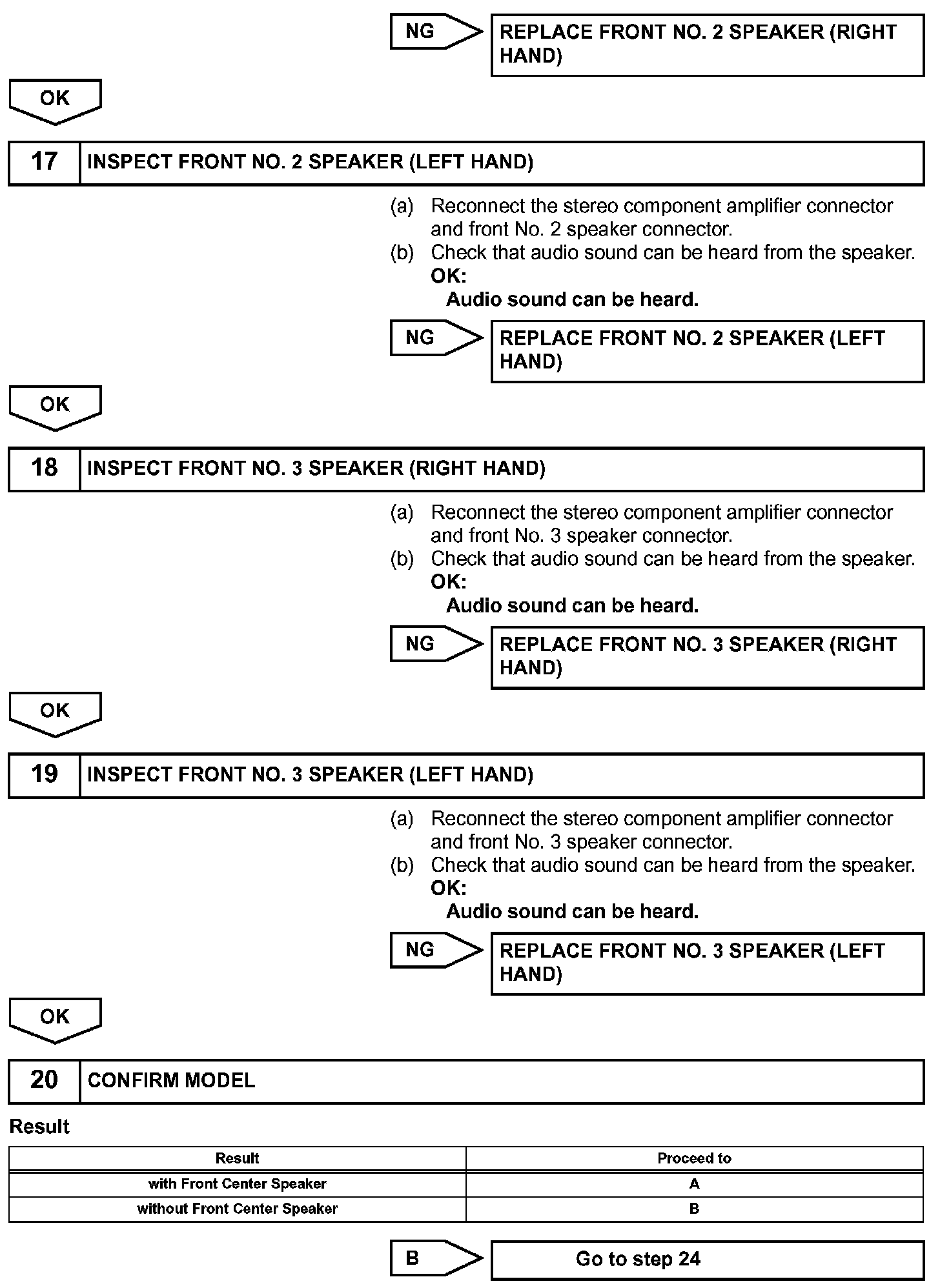 NG

REPLACE FRONT NO. 2 SPEAKER (RIGHT HAND)

OK

17 INSPECT FRONT NO. 2 SPEAKER (LEFT HAND)

(a) Reconnect the stereo component amplifier connector and front No. 2 speaker connector.
(b) Check that audio sound can be heard from the speaker.
OK:
Audio sound can be heard.

NG

REPLACE FRONT NO. 2 SPEAKER (LEFT HAND)

OK

18 INSPECT FRONT NO. 3 SPEAKER (RIGHT HAND)

(a) Reconnect the stereo component amplifier connector and front No. 3 speaker connector.
(b) Check that audio sound can be heard from the speaker.
OK:
Audio sound can be heard.

NG

REPLACE FRONT NO. 3 SPEAKER (RIGHT HAND)

OK

19 INSPECT FRONT NO. 3 SPEAKER (LEFT HAND)

(a) Reconnect the stereo component amplifier connector and front No. 3 speaker connector.
(b) Check that audio sound can be heard from the speaker.
OK:
Audio sound can be heard.

NG

REPLACE FRONT NO. 3 SPEAKER (LEFT HAND)

OK

20 CONFIRM MODEL

Result

| Result | Proceed to |
|---|---|
| with Front Center Speaker | A |
| without Front Center Speaker | B |

B

Go to step 24